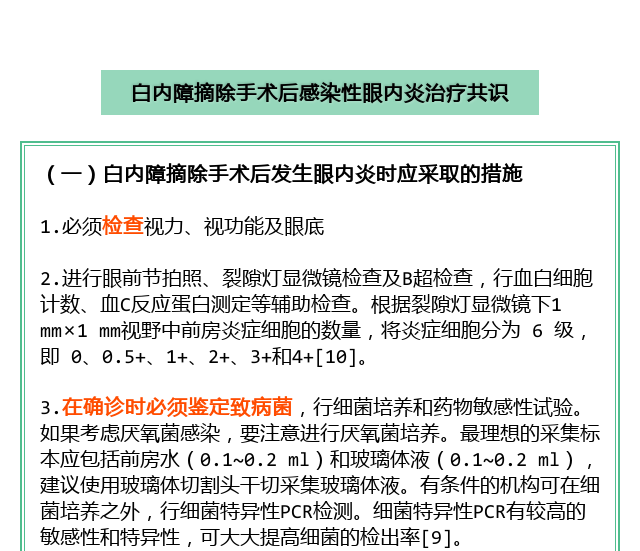 白内障摘除手术后感染性眼内炎治疗共识

（一）白内障摘除手术后发生眼内炎时应采取的措施

1.必须检查视力、视功能及眼底

2.进行眼前节拍照、裂隙灯显微镜检查及B超检查，行血白细胞计数、血C反应蛋白测定等辅助检查。根据裂隙灯显微镜下1 mm×1 mm视野中前房炎症细胞的数量，将炎症细胞分为 6 级，即 0、0.5+、1+、2+、3+和4+[10]。

3.在确诊时必须鉴定致病菌，行细菌培养和药物敏感性试验。如果考虑厌氧菌感染，要注意进行厌氧菌培养。最理想的采集标本应包括前房水（0.1~0.2 ml）和玻璃体液（0.1~0.2 ml），建议使用玻璃体切割头干切采集玻璃体液。有条件的机构可在细菌培养之外，行细菌特异性PCR检测。细菌特异性PCR有较高的敏感性和特异性，可大大提高细菌的检出率[9]。